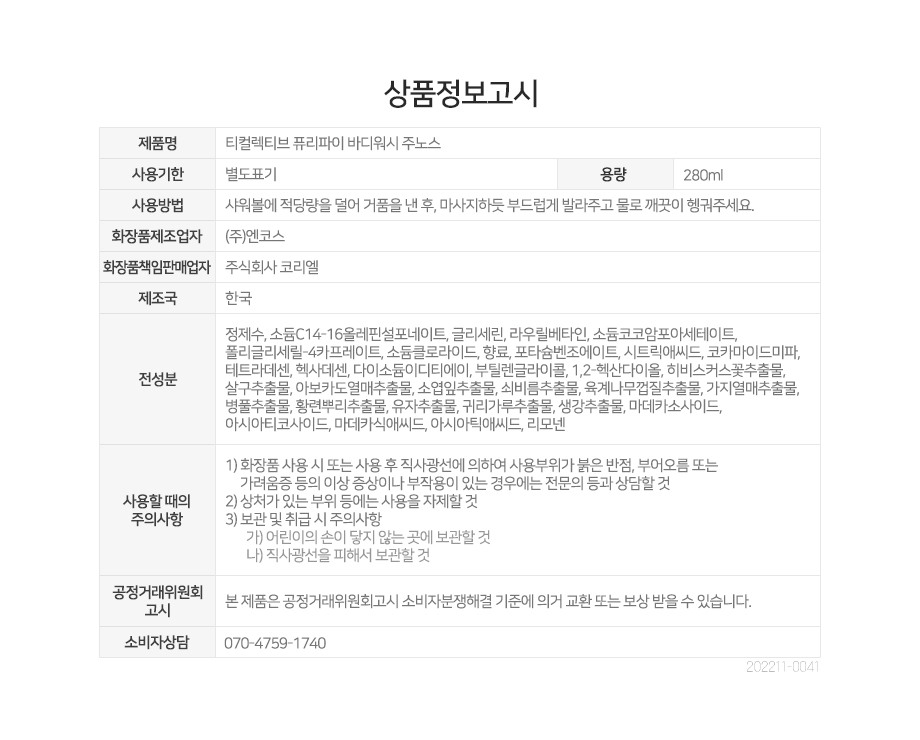 상품정보고시

| 제품명 | 티컬렉티브 퓨리파이 바디워시 주노스 | | |
|---|---|---|---|
| 사용기한 | 별도표기 | 용량 | 280ml |
| 사용방법 | 샤워볼에 적당량을 덜어 거품을 낸 후, 마사지하듯 부드럽게 발라주고 물로 깨끗이 헹궈주세요. | | |
| 화장품제조업자 | (주)엔코스 | | |
| 화장품책임판매업자 | 주식회사 코리엘 | | |
| 제조국 | 한국 | | |
| 전성분 | 정제수, 소듐C14-16올레핀설포네이트, 글리세린, 라우릴베타인, 소듐코코암포아세테이트, 폴리글리세릴-4카프레이트, 소듐클로라이드, 향료, 포타슘벤조에이트, 시트릭애씨드, 코카마이드미파, 테트라데센, 헥사데센, 다이소듐이디티에이, 부틸렌글라이콜, 1,2-헥산다이올, 히비스커스꽃추출물, 살구추출물, 아보카도열매추출물, 소엽잎추출물, 쇠비름추출물, 육계나무껍질추출물, 가지열매추출물, 병풀추출물, 황련뿌리추출물, 유자추출물, 귀리가루추출물, 생강추출물, 마데카소사이드, 아시아티코사이드, 마데카식애씨드, 아시아틱애씨드, 리모넨 | | |
| 사용할 때의 주의사항 | 1) 화장품 사용 시 또는 사용 후 직사광선에 의하여 사용부위가 붉은 반점, 부어오름 또는 가려움증 등의 이상 증상이나 부작용이 있는 경우에는 전문의 등과 상담할 것 2) 상처가 있는 부위 등에는 사용을 자제할 것 3) 보관 및 취급 시 주의사항 가) 어린이의 손이 닿지 않는 곳에 보관할 것 나) 직사광선을 피해서 보관할 것 | | |
| 공정거래위원회 고시 | 본 제품은 공정거래위원회고시 소비자분쟁해결 기준에 의거 교환 또는 보상 받을 수 있습니다. | | |
| 소비자상담 | 070-4759-1740 | | |

202211-0041